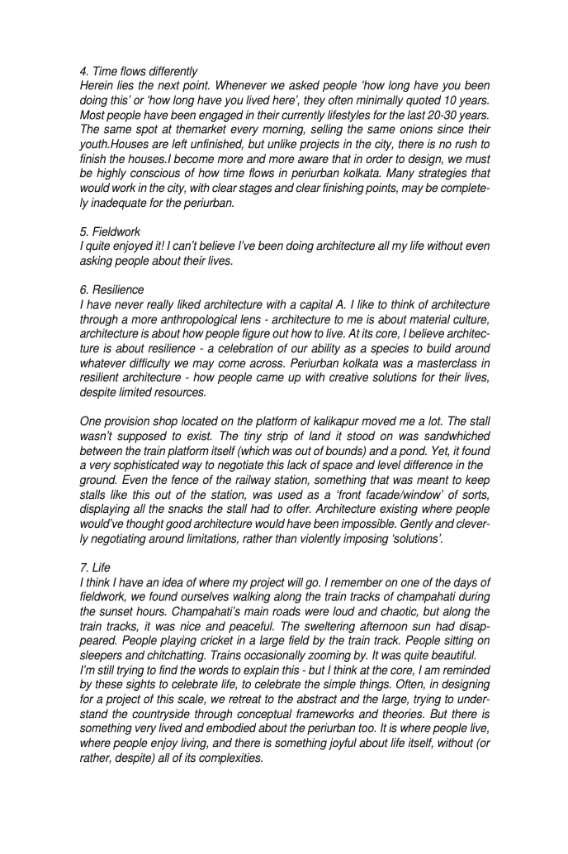 4. Time flows differently
Herein lies the next point. Whenever we asked people 'how long have you been doing this' or 'how long have you lived here', they often minimally quoted 10 years. Most people have been engaged in their currently lifestyles for the last 20-30 years. The same spot at themarket every morning, selling the same onions since their youth.Houses are left unfinished, but unlike projects in the city, there is no rush to finish the houses.I become more and more aware that in order to design, we must be highly conscious of how time flows in periurban kolkata. Many strategies that would work in the city, with clear stages and clear finishing points, may be completely inadequate for the periurban.

5. Fieldwork
I quite enjoyed it! I can't believe I've been doing architecture all my life without even asking people about their lives.

6. Resilience
I have never really liked architecture with a capital A. I like to think of architecture through a more anthropological lens - architecture to me is about material culture, architecture is about how people figure out how to live. At its core, I believe architecture is about resilience - a celebration of our ability as a species to build around whatever difficulty we may come across. Periurban kolkata was a masterclass in resilient architecture - how people came up with creative solutions for their lives, despite limited resources.

One provision shop located on the platform of kalikapur moved me a lot. The stall wasn't supposed to exist. The tiny strip of land it stood on was sandwhiched between the train platform itself (which was out of bounds) and a pond. Yet, it found a very sophisticated way to negotiate this lack of space and level difference in the ground. Even the fence of the railway station, something that was meant to keep stalls like this out of the station, was used as a 'front facade/window' of sorts, displaying all the snacks the stall had to offer. Architecture existing where people would've thought good architecture would have been impossible. Gently and cleverly negotiating around limitations, rather than violently imposing 'solutions'.

7. Life
I think I have an idea of where my project will go. I remember on one of the days of fieldwork, we found ourselves walking along the train tracks of champahati during the sunset hours. Champahati's main roads were loud and chaotic, but along the train tracks, it was nice and peaceful. The sweltering afternoon sun had disappeared. People playing cricket in a large field by the train track. People sitting on sleepers and chitchatting. Trains occasionally zooming by. It was quite beautiful.
I'm still trying to find the words to explain this - but I think at the core, I am reminded by these sights to celebrate life, to celebrate the simple things. Often, in designing for a project of this scale, we retreat to the abstract and the large, trying to understand the countryside through conceptual frameworks and theories. But there is something very lived and embodied about the periurban too. It is where people live, where people enjoy living, and there is something joyful about life itself, without (or rather, despite) all of its complexities.